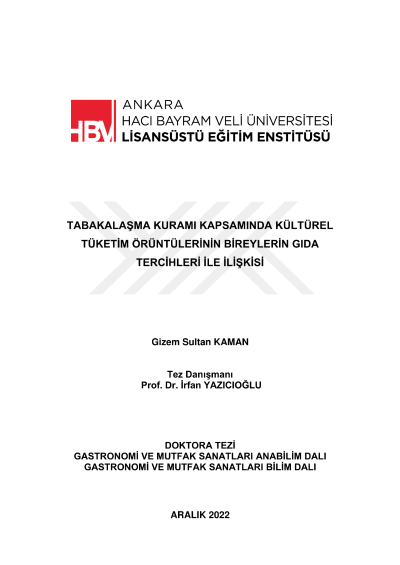 HBV ANKARA
HACI BAYRAM VELİ ÜNİVERSİTESİ
LİSANSÜSTÜ EĞİTİM ENSTİTÜSÜ

TABAKALAŞMA KURAMI KAPSAMINDA KÜLTÜREL TÜKETİM ÖRÜNTÜLERİNİN BİREYLERİN GIDA TERCİHLERİ İLE İLİŞKİSİ

Gizem Sultan KAMAN

Tez Danışmanı
Prof. Dr. İrfan YAZICIOĞLU

DOKTORA TEZİ
GASTRONOMİ VE MUTFAK SANATLARI ANABİLİM DALI
GASTRONOMİ VE MUTFAK SANATLARI BİLİM DALI

ARALIK 2022